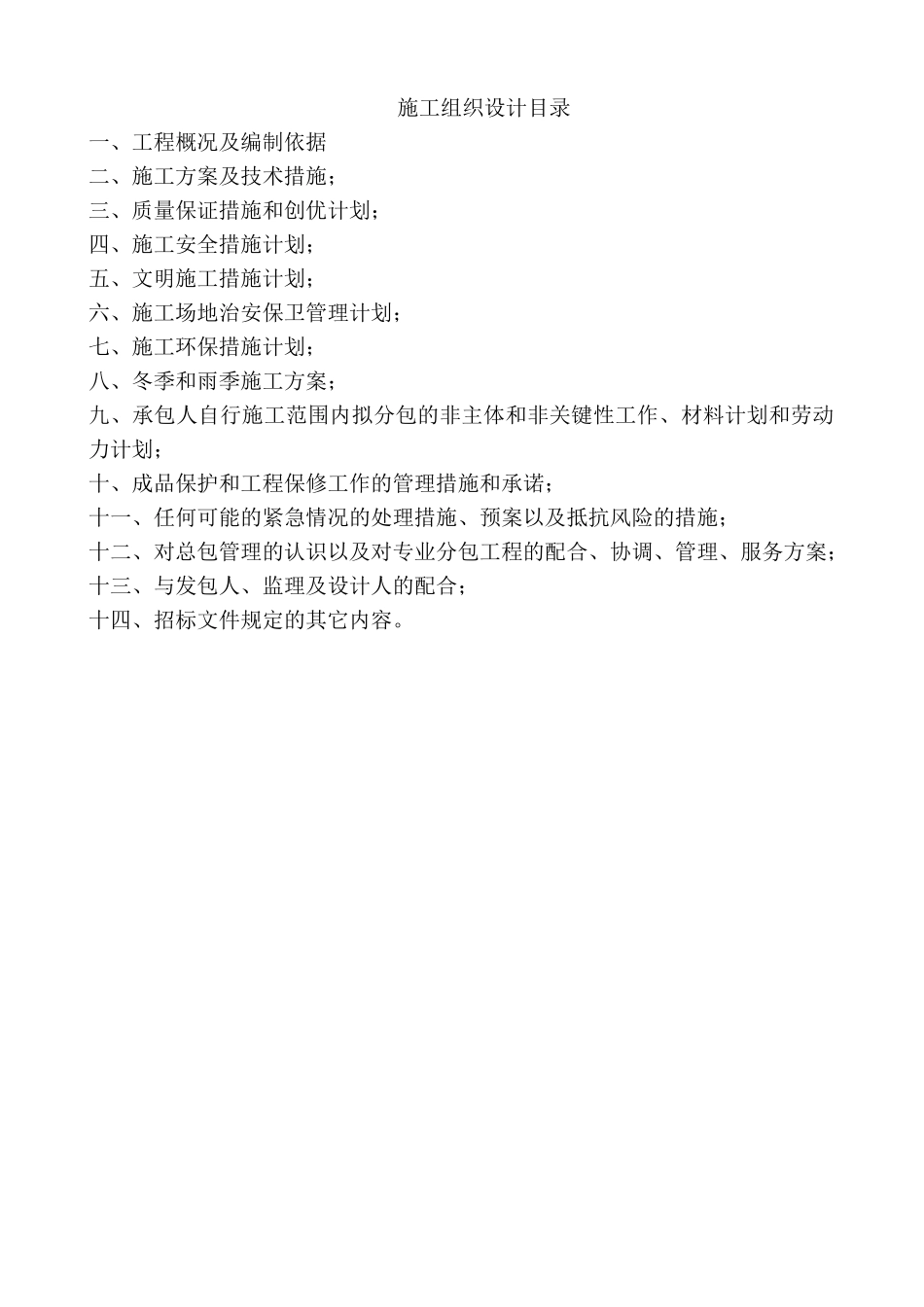 施工组织设计目录

一、工程概况及编制依据

二、施工方案及技术措施；

三、质量保证措施和创优计划；

四、施工安全措施计划；

五、文明施工措施计划；

六、施工场地治安保卫管理计划；

七、施工环保措施计划；

八、冬季和雨季施工方案；

九、承包人自行施工范围内拟分包的非主体和非关键性工作、材料计划和劳动力计划；

十、成品保护和工程保修工作的管理措施和承诺；

十一、任何可能的紧急情况的处理措施、预案以及抵抗风险的措施；

十二、对总包管理的认识以及对专业分包工程的配合、协调、管理、服务方案；

十三、与发包人、监理及设计人的配合；

十四、招标文件规定的其它内容。